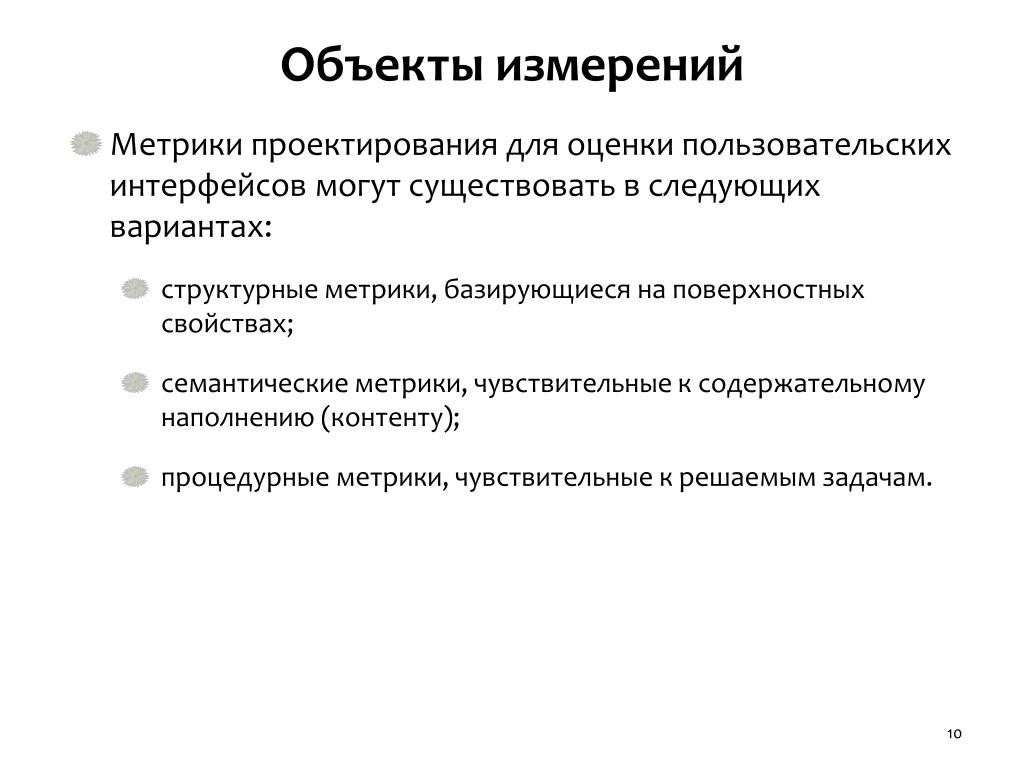 Объекты измерений

Метрики проектирования для оценки пользовательских интерфейсов могут существовать в следующих вариантах:

структурные метрики, базирующиеся на поверхностных свойствах;

семантические метрики, чувствительные к содержательному наполнению (контенту);

процедурные метрики, чувствительные к решаемым задачам.

10